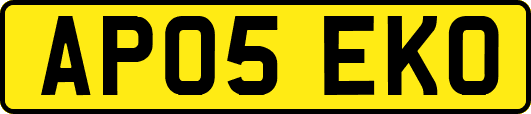 AP05 EKO